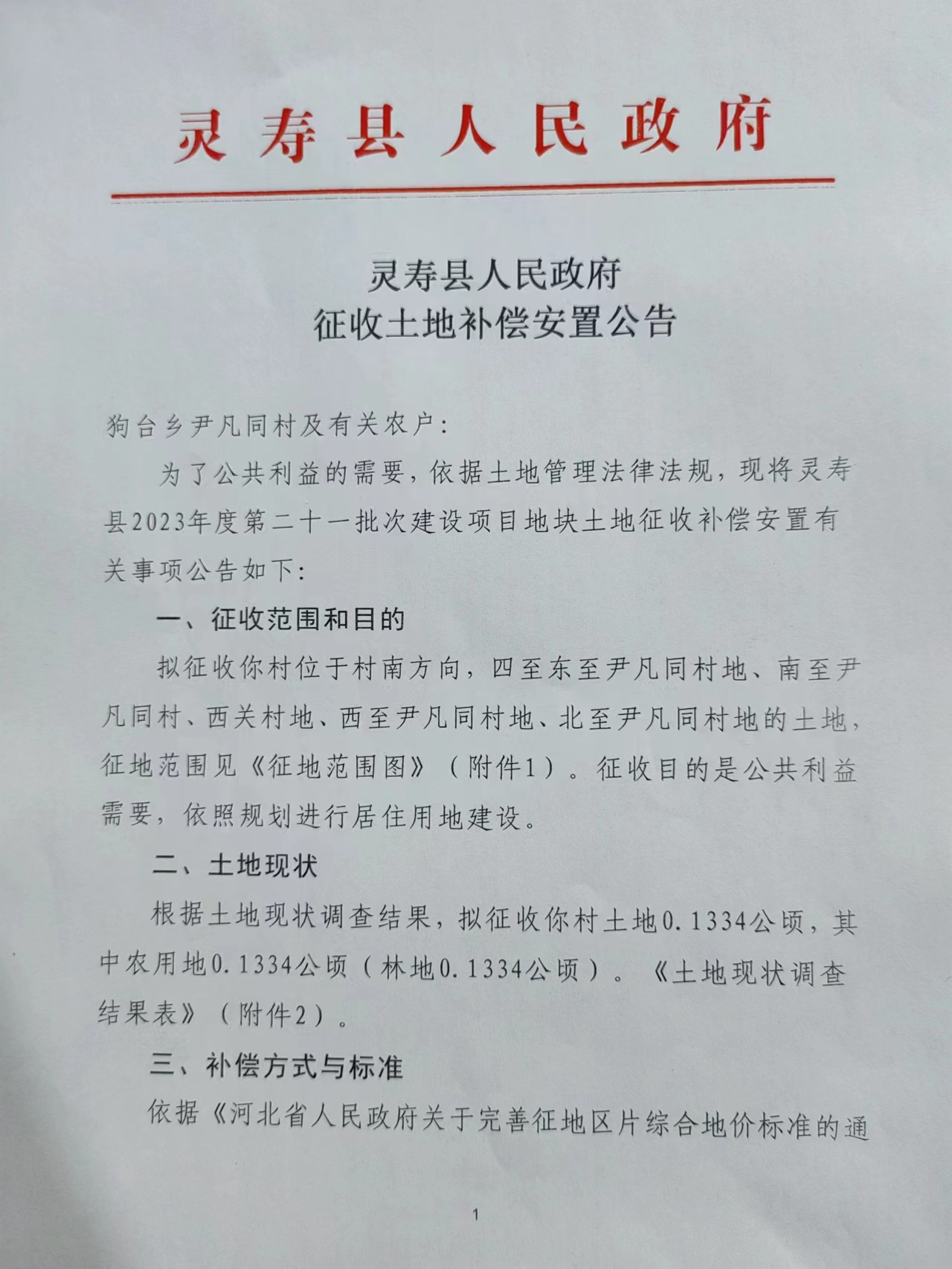 灵寿县人民政府

灵寿县人民政府
征收土地补偿安置公告

狗台乡尹凡同村及有关农户：

为了公共利益的需要，依据土地管理法律法规，现将灵寿县2023年度第二十一批次建设项目地块土地征收补偿安置有关事项公告如下：

一、征收范围和目的

拟征收你村位于村南方向，四至东至尹凡同村地、南至尹凡同村、西关村地、西至尹凡同村地、北至尹凡同村地的土地，征地范围见《征地范围图》（附件1）。征收目的是公共利益需要，依照规划进行居住用地建设。

二、土地现状

根据土地现状调查结果，拟征收你村土地0.1334公顷，其中农用地0.1334公顷（林地0.1334公顷）。《土地现状调查结果表》（附件2）。

三、补偿方式与标准

依据《河北省人民政府关于完善征地区片综合地价标准的通

1